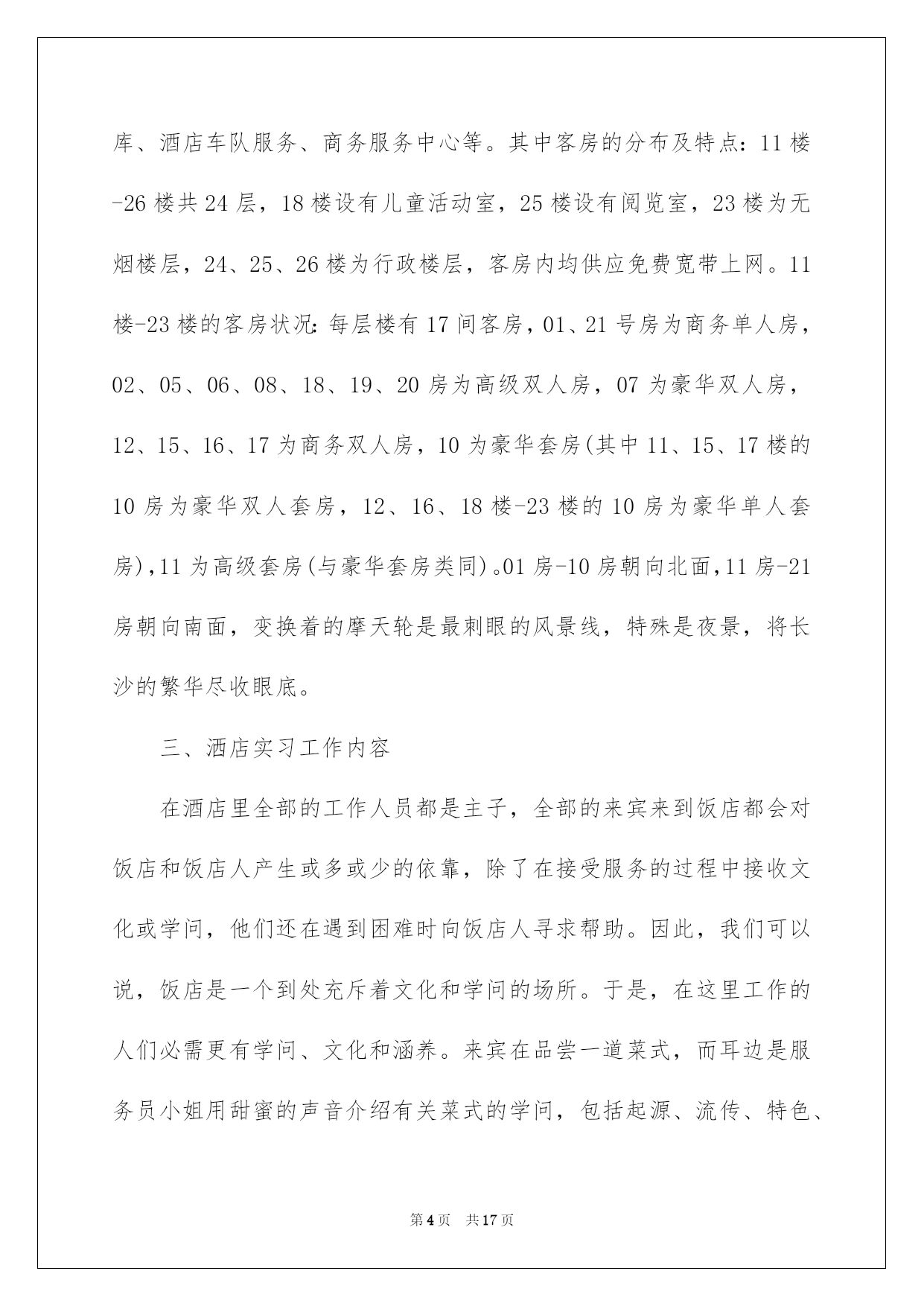 库、酒店车队服务、商务服务中心等。其中客房的分布及特点：11楼-26楼共24层，18楼设有儿童活动室，25楼设有阅览室，23楼为无烟楼层，24、25、26楼为行政楼层，客房内均供应免费宽带上网。11楼-23楼的客房状况：每层楼有17间客房，01、21号房为商务单人房，02、05、06、08、18、19、20房为高级双人房，07为豪华双人房，12、15、16、17为商务双人房，10为豪华套房(其中11、15、17楼的10房为豪华双人套房，12、16、18楼-23楼的10房为豪华单人套房)，11为高级套房(与豪华套房类同)。01房-10房朝向北面，11房-21房朝向南面，变换着的摩天轮是最刺眼的风景线，特殊是夜景，将长沙的繁华尽收眼底。

三、酒店实习工作内容

在酒店里全部的工作人员都是主子，全部的来宾来到饭店都会对饭店和饭店人产生或多或少的依靠，除了在接受服务的过程中接收文化或学问，他们还在遇到困难时向饭店人寻求帮助。因此，我们可以说，饭店是一个到处充斥着文化和学问的场所。于是，在这里工作的人们必需更有学问、文化和涵养。来宾在品尝一道菜式，而耳边是服务员小姐用甜蜜的声音介绍有关菜式的学问，包括起源、流传、特色、

第4页 共17页